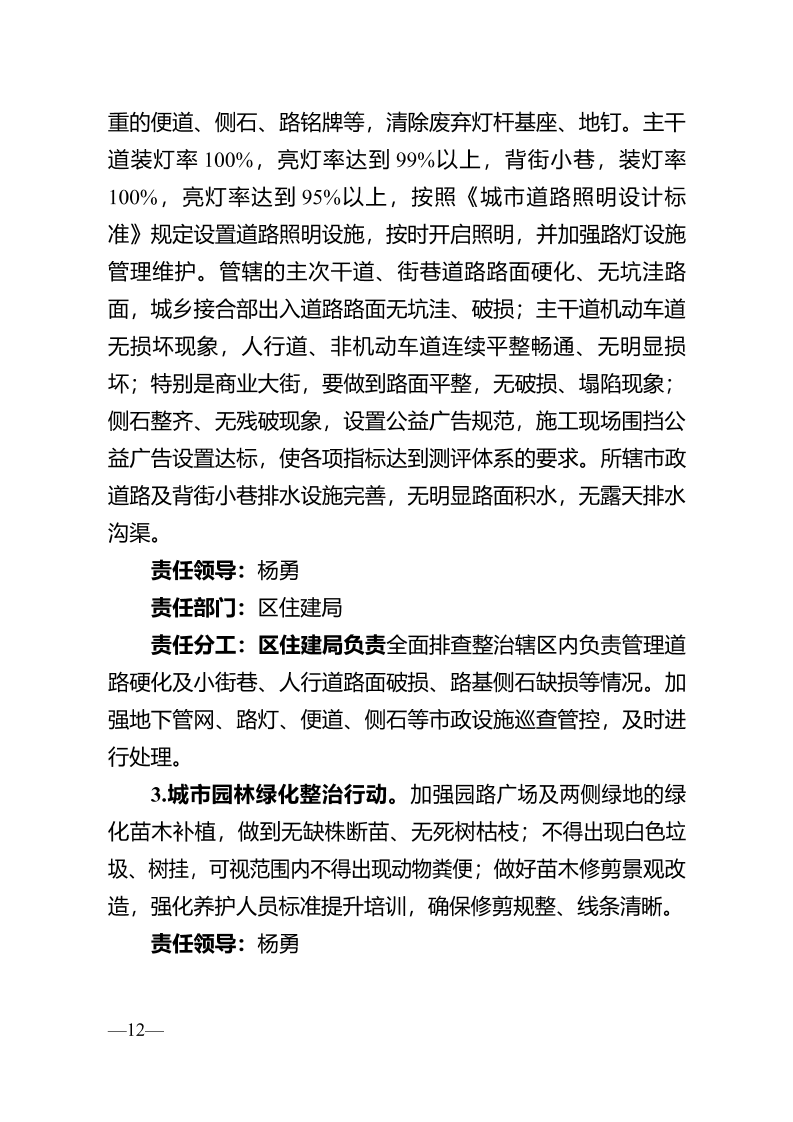 重的便道、侧石、路铭牌等，清除废弃灯杆基座、地钉。主干道装灯率 100%，亮灯率达到 99%以上，背街小巷，装灯率 100%，亮灯率达到 95%以上，按照《城市道路照明设计标准》规定设置道路照明设施，按时开启照明，并加强路灯设施管理维护。管辖的主次干道、街巷道路路面硬化、无坑洼路面，城乡接合部出入道路路面无坑洼、破损；主干道机动车道无损坏现象，人行道、非机动车道连续平整畅通、无明显损坏；特别是商业大街，要做到路面平整，无破损、塌陷现象；侧石整齐、无残破现象，设置公益广告规范，施工现场围挡公益广告设置达标，使各项指标达到测评体系的要求。所辖市政道路及背街小巷排水设施完善，无明显路面积水，无露天排水沟渠。

责任领导：杨勇

责任部门：区住建局

责任分工：区住建局负责全面排查整治辖区内负责管理道路硬化及小街巷、人行道路面破损、路基侧石缺损等情况。加强地下管网、路灯、便道、侧石等市政设施巡查管控，及时进行处理。

3.城市园林绿化整治行动。加强园路广场及两侧绿地的绿化苗木补植，做到无缺株断苗、无死树枯枝；不得出现白色垃圾、树挂，可视范围内不得出现动物粪便；做好苗木修剪景观改造，强化养护人员标准提升培训，确保修剪规整、线条清晰。

责任领导：杨勇

—12—